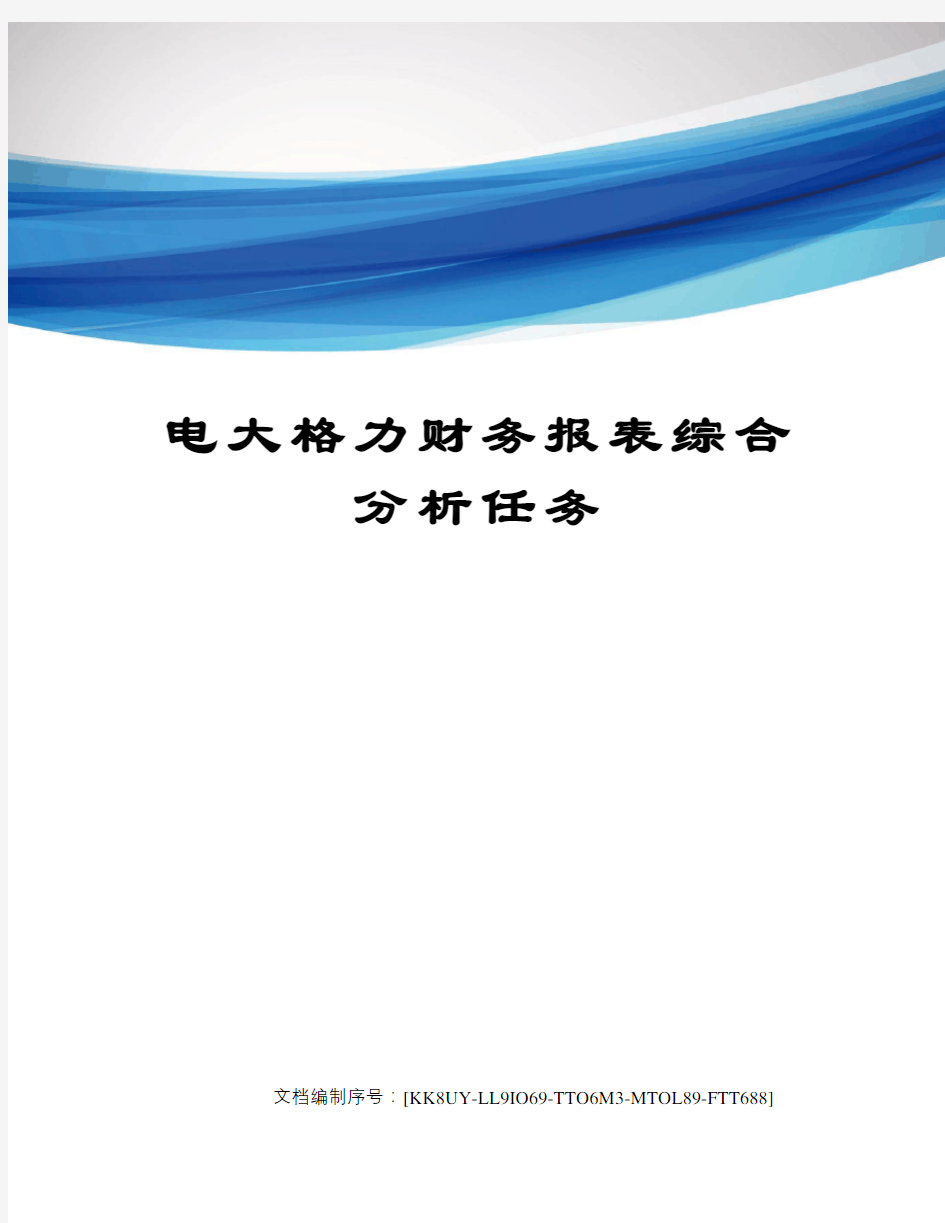 电大格力财务报表综合分析任务

文档编制序号：[KK8UY-LL9IO69-TTO6M3-MTOL89-FTT688]